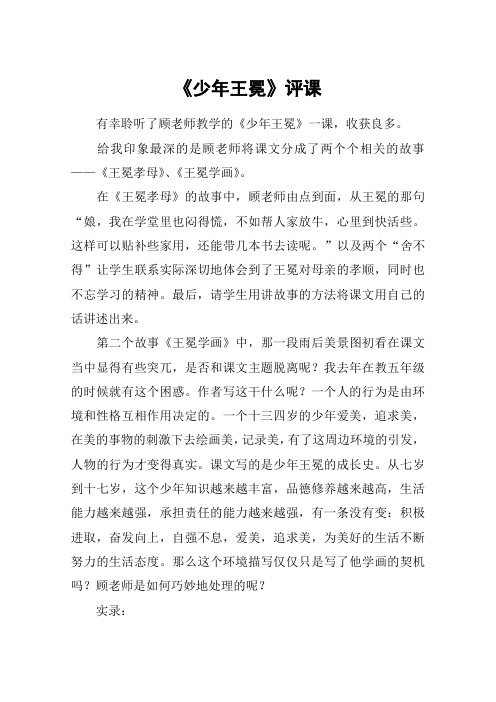 《少年王冕》评课

有幸聆听了顾老师教学的《少年王冕》一课，收获良多。

给我印象最深的是顾老师将课文分成了两个个相关的故事——《王冕孝母》、《王冕学画》。

在《王冕孝母》的故事中，顾老师由点到面，从王冕的那句“娘，我在学堂里也闷得慌，不如帮人家放牛，心里到快活些。这样可以贴补些家用，还能带几本书去读呢。”以及两个“舍不得”让学生联系实际深切地体会到了王冕对母亲的孝顺，同时也不忘学习的精神。最后，请学生用讲故事的方法将课文用自己的话讲述出来。

第二个故事《王冕学画》中，那一段雨后美景图初看在课文当中显得有些突兀，是否和课文主题脱离呢？我去年在教五年级的时候就有这个困惑。作者写这干什么呢？一个人的行为是由环境和性格互相作用决定的。一个十三四岁的少年爱美，追求美，在美的事物的刺激下去绘画美，记录美，有了这周边环境的引发，人物的行为才变得真实。课文写的是少年王冕的成长史。从七岁到十七岁，这个少年知识越来越丰富，品德修养越来越高，生活能力越来越强，承担责任的能力越来越强，有一条没有变：积极进取，奋发向上，自强不息，爱美，追求美，为美好的生活不断努力的生活态度。那么这个环境描写仅仅只是写了他学画的契机吗？顾老师是如何巧妙地处理的呢？

实录：